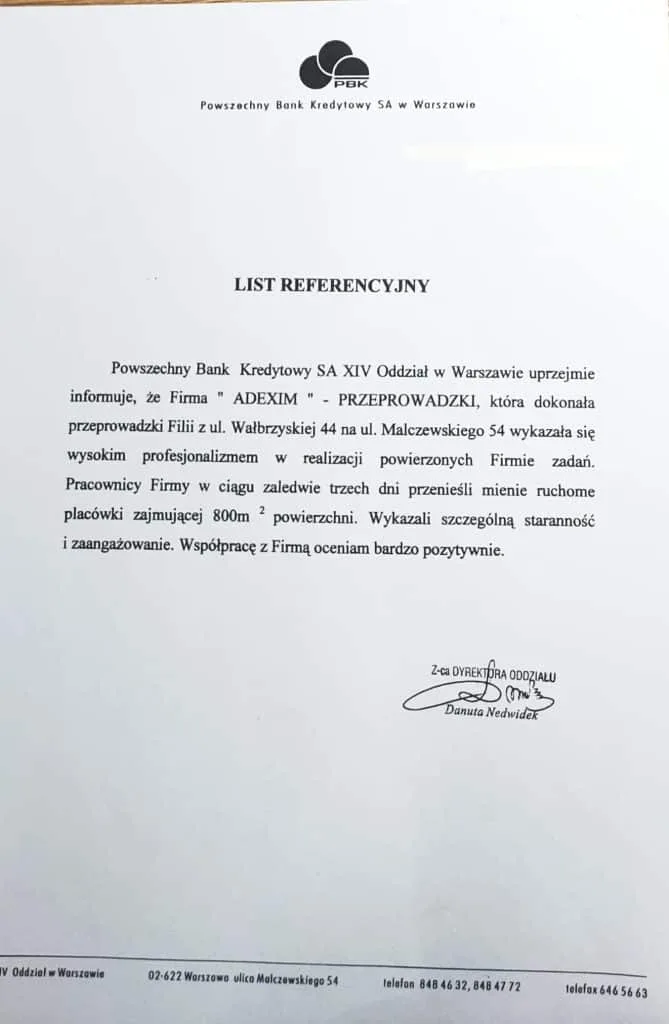 PBK

Powszechny Bank Kredytowy SA w Warszawie

LIST REFERENCYJNY

Powszechny Bank Kredytowy SA XIV Oddział w Warszawie uprzejmie informuje, że Firma " ADEXIM " - PRZEPROWADZKI, która dokonała przeprowadzki Filii z ul. Wałbrzyskiej 44 na ul. Malczewskiego 54 wykazała się wysokim profesjonalizmem w realizacji powierzonych Firmie zadań. Pracownicy Firmy w ciągu zaledwie trzech dni przenieśli mienie ruchome placówki zajmującej 800m $^2$ powierzchni. Wykazali szczególną staranność i zaangażowanie. Współpracę z Firmą oceniam bardzo pozytywnie.

Z-ca DYREKTORA ODDZIAŁU
Danuta Nedwidek

IV Oddział w Warszawie 02-622 Warszawa ulica Malczewskiego 54 telefon 848 46 32, 848 47 72 telefax 646 56 63